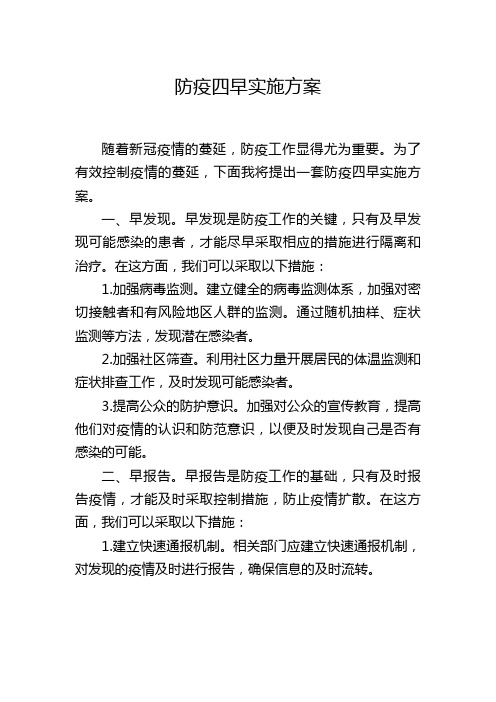 防疫四早实施方案

随着新冠疫情的蔓延，防疫工作显得尤为重要。为了有效控制疫情的蔓延，下面我将提出一套防疫四早实施方案。

一、早发现。早发现是防疫工作的关键，只有及早发现可能感染的患者，才能尽早采取相应的措施进行隔离和治疗。在这方面，我们可以采取以下措施：

1.加强病毒监测。建立健全的病毒监测体系，加强对密切接触者和有风险地区人群的监测。通过随机抽样、症状监测等方法，发现潜在感染者。

2.加强社区筛查。利用社区力量开展居民的体温监测和症状排查工作，及时发现可能感染者。

3.提高公众的防护意识。加强对公众的宣传教育，提高他们对疫情的认识和防范意识，以便及时发现自己是否有感染的可能。

二、早报告。早报告是防疫工作的基础，只有及时报告疫情，才能及时采取控制措施，防止疫情扩散。在这方面，我们可以采取以下措施：

1.建立快速通报机制。相关部门应建立快速通报机制，对发现的疫情及时进行报告，确保信息的及时流转。